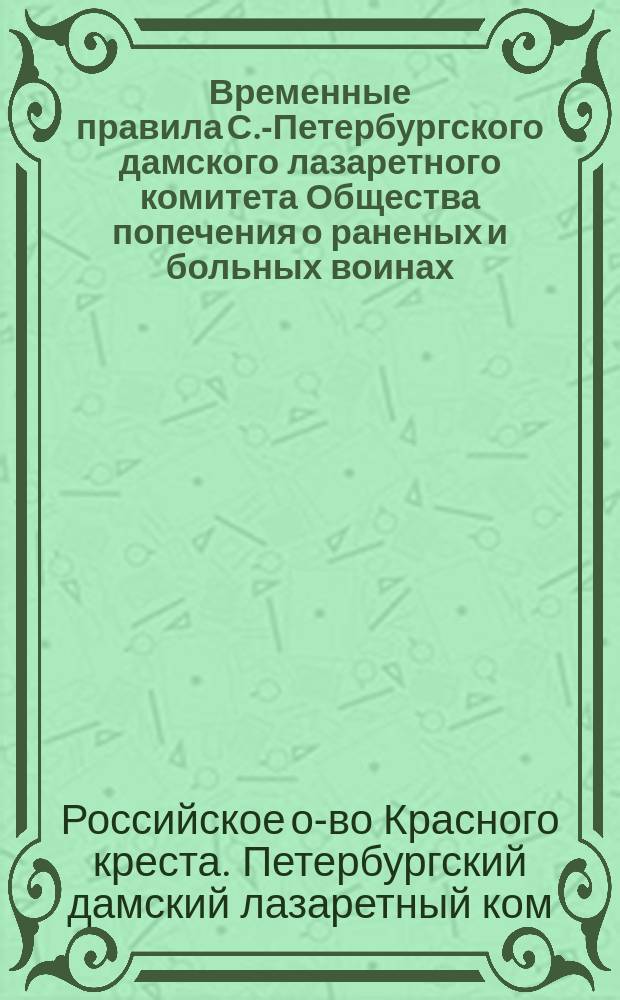 Временные правила С.-Петербургского дамского лазаретного комитета Общества попечения о раненых и больных воинах

Российское о-во Красного креста. Петербургский дамский лазаретный ком